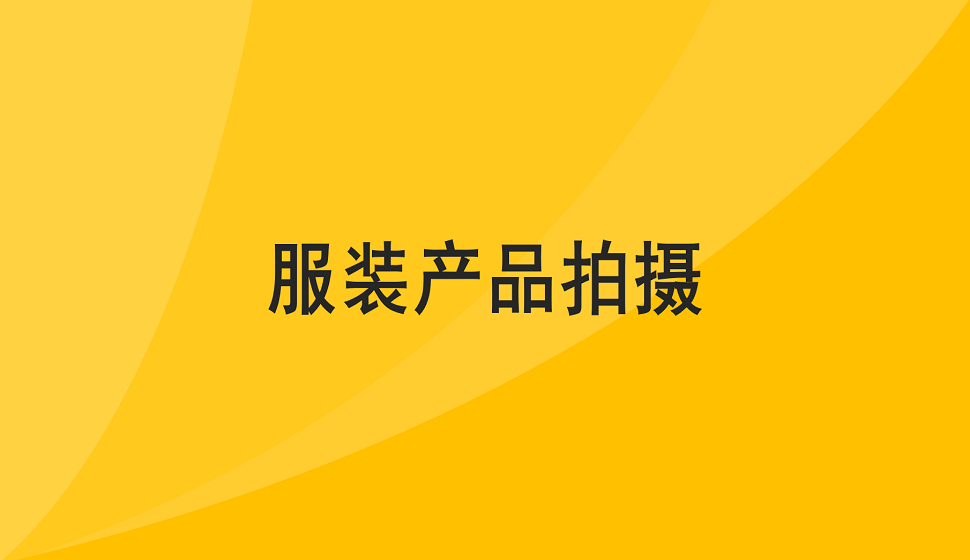 服装产品拍摄